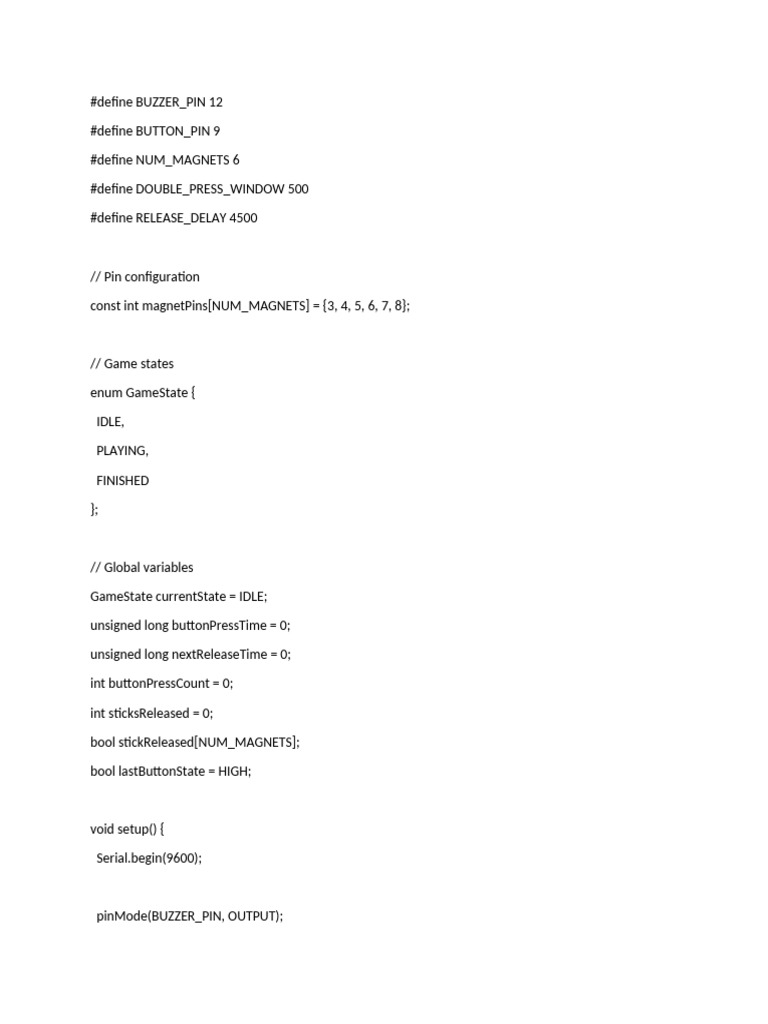 #define BUZZER_PIN 12

#define BUTTON_PIN 9

#define NUM_MAGNETS 6

#define DOUBLE_PRESS_WINDOW 500

#define RELEASE_DELAY 4500

// Pin configuration

const int magnetPins[NUM_MAGNETS] = {3, 4, 5, 6, 7, 8};

// Game states

enum GameState {

IDLE,

PLAYING,

FINISHED

};

// Global variables

GameState currentState = IDLE;

unsigned long buttonPressTime = 0;

unsigned long nextReleaseTime = 0;

int buttonPressCount = 0;

int sticksReleased = 0;

bool stickReleased[NUM_MAGNETS];

bool lastButtonState = HIGH;

void setup() {

Serial.begin(9600);

pinMode(BUZZER_PIN, OUTPUT);